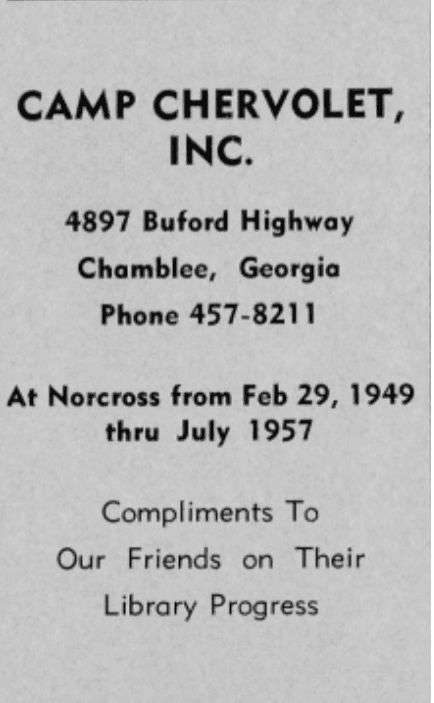 CAMP CHERVOLET, INC.

4897 Buford Highway
Chamblee, Georgia
Phone 457-8211

At Norcross from Feb 29, 1949 thru July 1957

Compliments To
Our Friends on Their
Library Progress